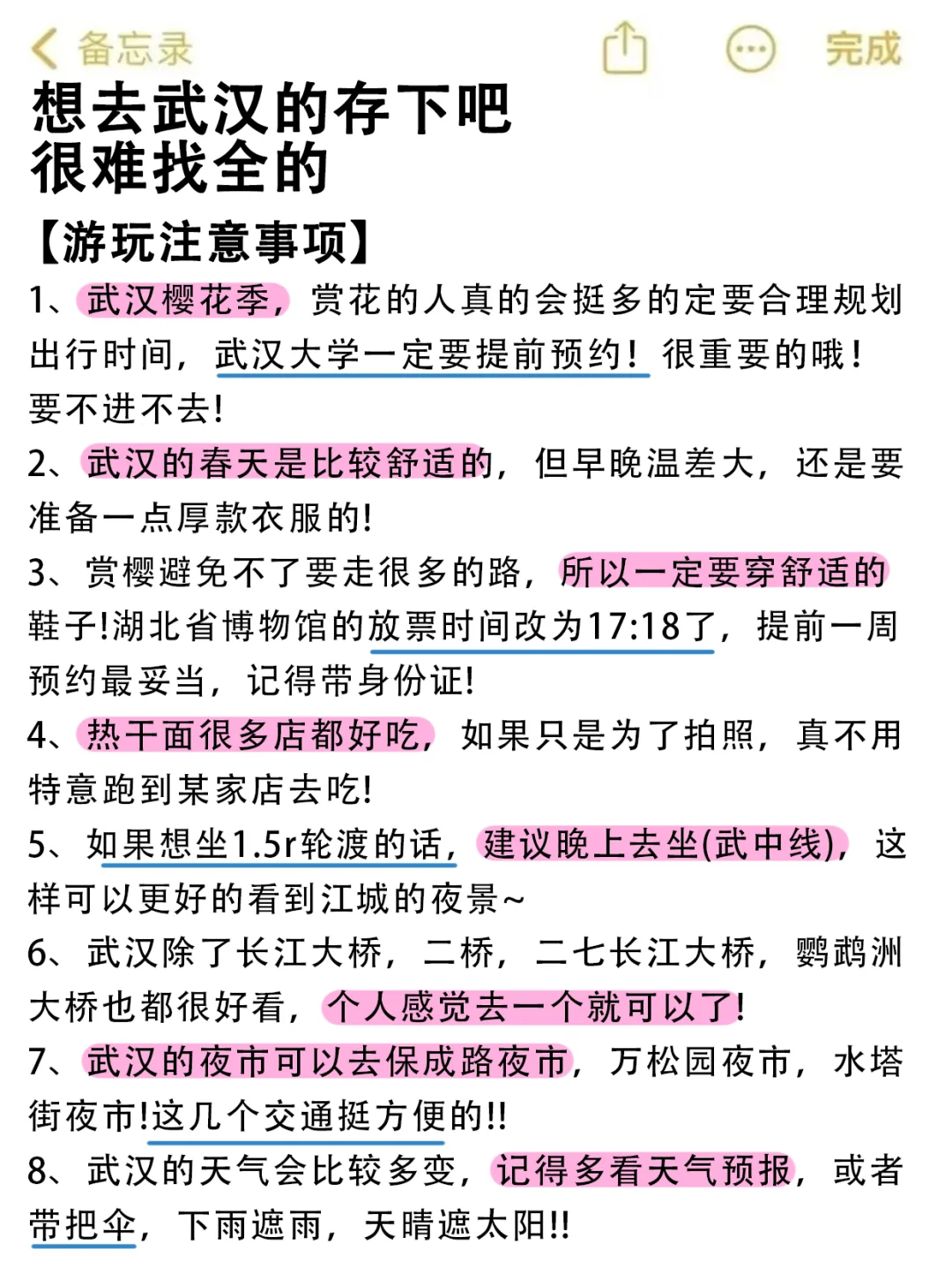 备忘录

完成

想去武汉的存下吧
很难找全的

【游玩注意事项】

1、武汉樱花季，赏花的人真的会挺多的定要合理规划出行时间，武汉大学一定要提前预约！很重要的哦！要不进不去！

2、武汉的春天是比较舒适的，但早晚温差大，还是要准备一点厚款衣服的！

3、赏樱避免不了要走很多的路，所以一定要穿舒适的鞋子!湖北省博物馆的放票时间改为17:18了，提前一周预约最妥当，记得带身份证!

4、热干面很多店都好吃，如果只是为了拍照，真不用特意跑到某家店去吃!

5、如果想坐1.5r轮渡的话，建议晚上去坐(武中线)，这样可以更好的看到江城的夜景~

6、武汉除了长江大桥，二桥，二七长江大桥，鹦鹉洲大桥也都很好看，个人感觉去一个就可以了!

7、武汉的夜市可以去保成路夜市，万松园夜市，水塔街夜市!这几个交通挺方便的!!

8、武汉的天气会比较多变，记得多看天气预报，或者带把伞，下雨遮雨，天晴遮太阳!!